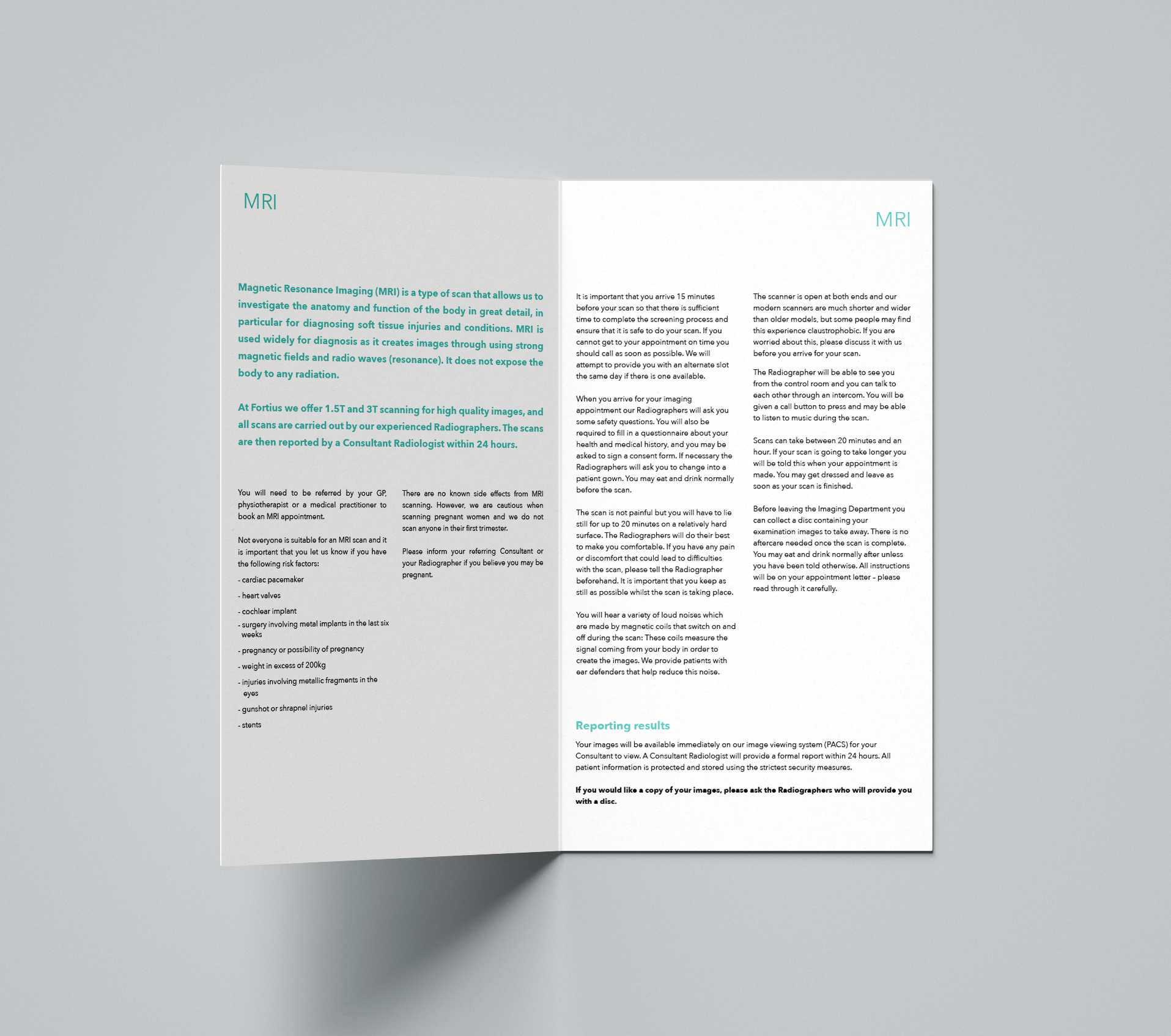 MRI

Magnetic Resonance Imaging (MRI) is a type of scan that allows us to investigate the anatomy and function of the body in great detail, in particular for diagnosing soft tissue injuries and conditions. MRI is used widely for diagnosis as it creates images through using strong magnetic fields and radio waves (resonance). It does not expose the body to any radiation.

At Fortius we offer 1.5T and 3T scanning for high quality images, and all scans are carried out by our experienced Radiographers. The scans are then reported by a Consultant Radiologist within 24 hours.

You will need to be referred by your GP, physiotherapist or a medical practitioner to book an MRI appointment.

Not everyone is suitable for an MRI scan and it is important that you let us know if you have the following risk factors:

- cardiac pacemaker
- heart valves
- cochlear implant
- surgery involving metal implants in the last six weeks
- pregnancy or possibility of pregnancy
- weight in excess of 200kg
- injuries involving metallic fragments in the eyes
- gunshot or shrapnel injuries
- stents

There are no known side effects from MRI scanning. However, we are cautious when scanning pregnant women and we do not scan anyone in their first trimester.

Please inform your referring Consultant or your Radiographer if you believe you may be pregnant.

MRI

It is important that you arrive 15 minutes before your scan so that there is sufficient time to complete the screening process and ensure that it is safe to do your scan. If you cannot get to your appointment on time you should call as soon as possible. We will attempt to provide you with an alternate slot the same day if there is one available.

When you arrive for your imaging appointment our Radiographers will ask you some safety questions. You will also be required to fill in a questionnaire about your health and medical history, and you may be asked to sign a consent form. If necessary the Radiographers will ask you to change into a patient gown. You may eat and drink normally before the scan.

The scan is not painful but you will have to lie still for up to 20 minutes on a relatively hard surface. The Radiographers will do their best to make you comfortable. If you have any pain or discomfort that could lead to difficulties with the scan, please tell the Radiographer beforehand. It is important that you keep as still as possible whilst the scan is taking place.

You will hear a variety of loud noises which are made by magnetic coils that switch on and off during the scan: These coils measure the signal coming from your body in order to create the images. We provide patients with ear defenders that help reduce this noise.

The scanner is open at both ends and our modern scanners are much shorter and wider than older models, but some people may find this experience claustrophobic. If you are worried about this, please discuss it with us before you arrive for your scan.

The Radiographer will be able to see you from the control room and you can talk to each other through an intercom. You will be given a call button to press and may be able to listen to music during the scan.

Scans can take between 20 minutes and an hour. If your scan is going to take longer you will be told this when your appointment is made. You may get dressed and leave as soon as your scan is finished.

Before leaving the Imaging Department you can collect a disc containing your examination images to take away. There is no aftercare needed once the scan is complete. You may eat and drink normally after unless you have been told otherwise. All instructions will be on your appointment letter – please read through it carefully.

Reporting results

Your images will be available immediately on our image viewing system (PACS) for your Consultant to view. A Consultant Radiologist will provide a formal report within 24 hours. All patient information is protected and stored using the strictest security measures.

If you would like a copy of your images, please ask the Radiographers who will provide you with a disc.